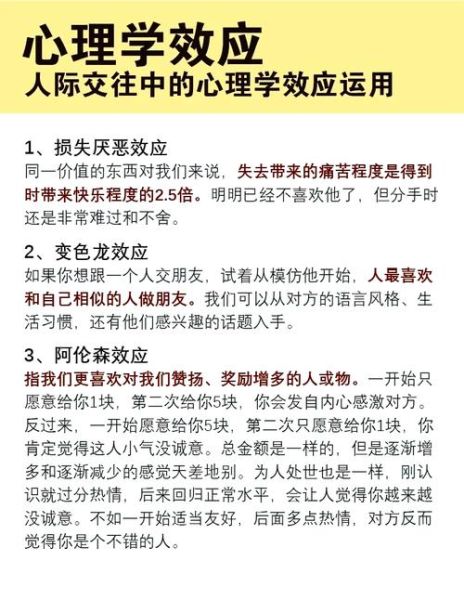 心理学效应
人际交往中的心理学效应运用

1、损失厌恶效应
同一价值的东西对我们来说，失去带来的痛苦程度是得到时带来快乐程度的2.5倍。明明已经不喜欢他了，但分手时还是非常难过和不舍。

2、变色龙效应
如果你想跟一个人交朋友，试着从模仿他开始，人最喜欢和自己相似的人做朋友。我们可以从对方的语言风格、生活习惯，还有他们感兴趣的话题入手。

3、阿伦森效应
指我们更喜欢对我们赞扬、奖励增多的人或物。一开始只愿意给你1块，第二次给你5块，你会发自内心感激对方。反过来，一开始愿意给你5块，第二次只愿意给你1块，你肯定觉得这人小气没诚意。总金额是一样的，但是逐渐增多和逐渐减少的感觉天差地别。为人处世也是一样，刚认识就过分热情，后来回归正常水平，会让人觉得你越来越没诚意。不如一开始适当友好，后面多点热情，对方反而觉得你是个不错的人。